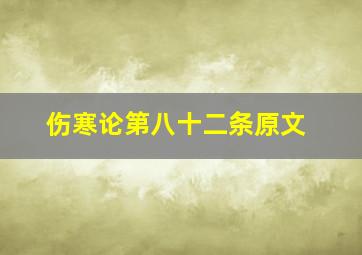 伤寒论第八十二条原文